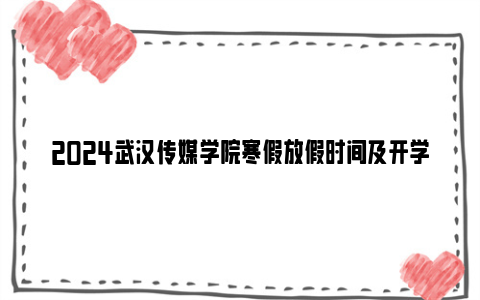 2024武汉传媒学院寒假放假时间及开学